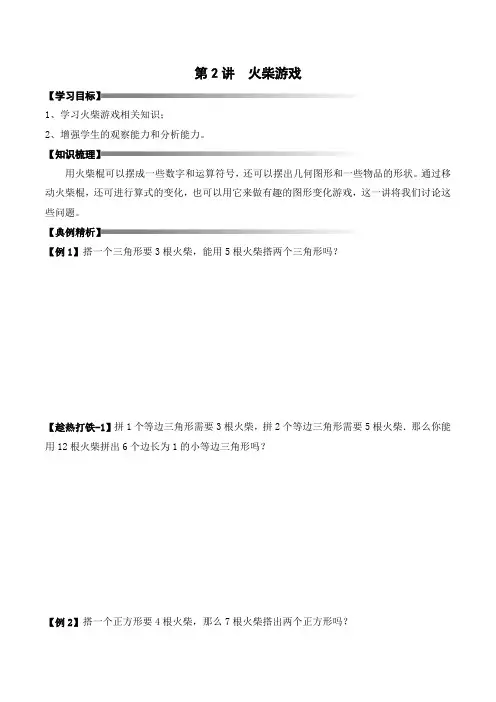 第 2 讲　火柴游戏

【学习目标】

1、学习火柴游戏相关知识；

2、增强学生的观察能力和分析能力。

【知识梳理】

用火柴棍可以摆成一些数字和运算符号，还可以摆出几何图形和一些物品的形状。通过移动火柴棍，还可进行算式的变化，也可以用它来做有趣的图形变化游戏，这一讲将我们讨论这些问题。

【典例精析】

【例 1】搭一个三角形要 3 根火柴，能用 5 根火柴搭两个三角形吗？

【趁热打铁-1】拼 1 个等边三角形需要 3 根火柴，拼 2 个等边三角形需要 5 根火柴，那么你能用 12 根火柴拼出 6 个边长为 1 的小等边三角形吗？

【例 2】搭一个正方形要 4 根火柴，那么 7 根火柴搭出两个正方形吗？